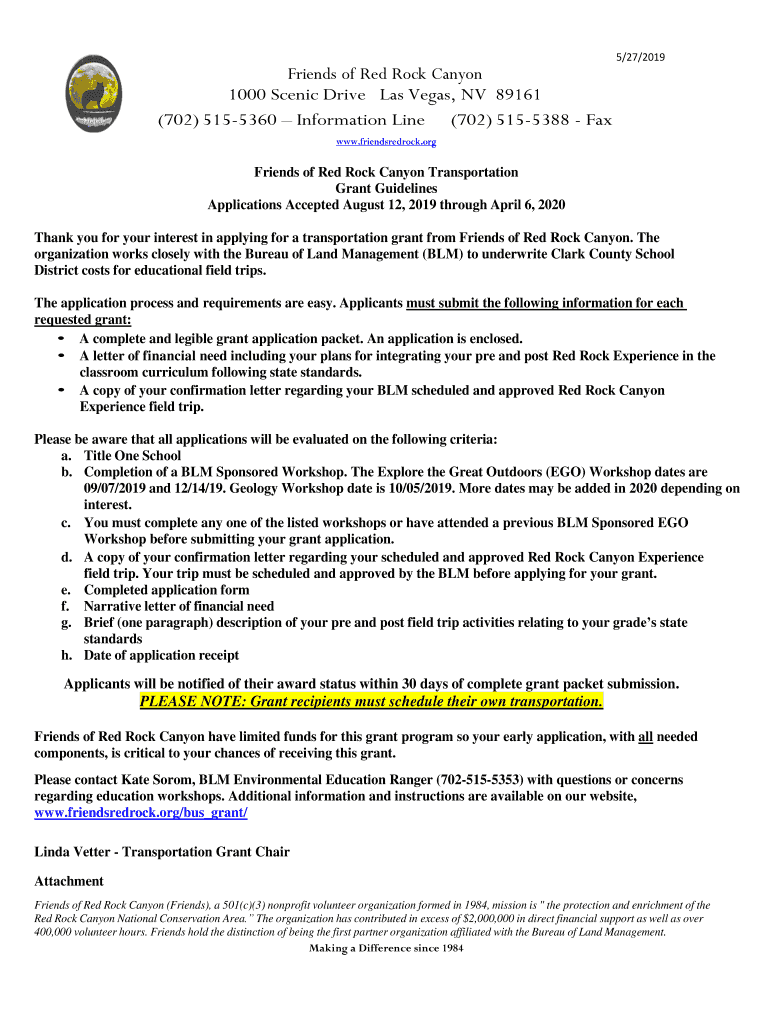 5/27/2019

Friends of Red Rock Canyon
1000 Scenic Drive Las Vegas, NV 89161
(702) 515-5360 – Information Line (702) 515-5388 - Fax
www.friendsredrock.org

Friends of Red Rock Canyon Transportation
Grant Guidelines
Applications Accepted August 12, 2019 through April 6, 2020

Thank you for your interest in applying for a transportation grant from Friends of Red Rock Canyon. The organization works closely with the Bureau of Land Management (BLM) to underwrite Clark County School District costs for educational field trips.

The application process and requirements are easy. Applicants must submit the following information for each requested grant:
• A complete and legible grant application packet. An application is enclosed.
• A letter of financial need including your plans for integrating your pre and post Red Rock Experience in the classroom curriculum following state standards.
• A copy of your confirmation letter regarding your BLM scheduled and approved Red Rock Canyon Experience field trip.

Please be aware that all applications will be evaluated on the following criteria:
a. Title One School
b. Completion of a BLM Sponsored Workshop. The Explore the Great Outdoors (EGO) Workshop dates are 09/07/2019 and 12/14/19. Geology Workshop date is 10/05/2019. More dates may be added in 2020 depending on interest.
c. You must complete any one of the listed workshops or have attended a previous BLM Sponsored EGO Workshop before submitting your grant application.
d. A copy of your confirmation letter regarding your scheduled and approved Red Rock Canyon Experience field trip. Your trip must be scheduled and approved by the BLM before applying for your grant.
e. Completed application form
f. Narrative letter of financial need
g. Brief (one paragraph) description of your pre and post field trip activities relating to your grade's state standards
h. Date of application receipt

Applicants will be notified of their award status within 30 days of complete grant packet submission.
PLEASE NOTE: Grant recipients must schedule their own transportation.

Friends of Red Rock Canyon have limited funds for this grant program so your early application, with all needed components, is critical to your chances of receiving this grant.

Please contact Kate Sorom, BLM Environmental Education Ranger (702-515-5353) with questions or concerns regarding education workshops. Additional information and instructions are available on our website, www.friendsredrock.org/bus_grant/

Linda Vetter - Transportation Grant Chair

Attachment

Friends of Red Rock Canyon (Friends), a 501(c)(3) nonprofit volunteer organization formed in 1984, mission is " the protection and enrichment of the Red Rock Canyon National Conservation Area." The organization has contributed in excess of $2,000,000 in direct financial support as well as over 400,000 volunteer hours. Friends hold the distinction of being the first partner organization affiliated with the Bureau of Land Management.
Making a Difference since 1984